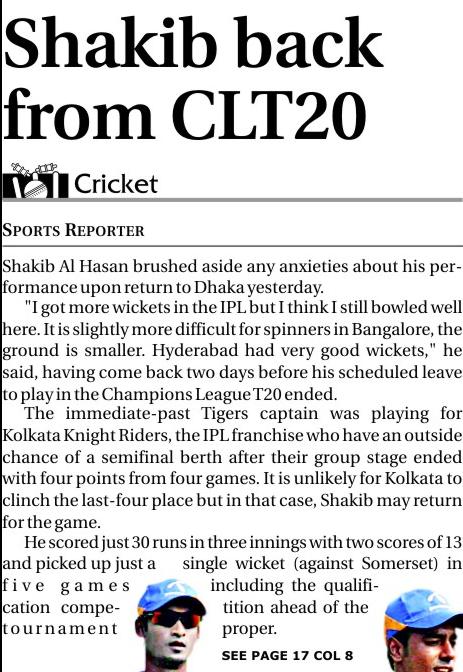 Shakib back from CLT20

Cricket

SPORTS REPORTER

Shakib Al Hasan brushed aside any anxieties about his performance upon return to Dhaka yesterday.

"I got more wickets in the IPL but I think I still bowled well here. It is slightly more difficult for spinners in Bangalore, the ground is smaller. Hyderabad had very good wickets," he said, having come back two days before his scheduled leave to play in the Champions League T20 ended.

The immediate-past Tigers captain was playing for Kolkata Knight Riders, the IPL franchise who have an outside chance of a semifinal berth after their group stage ended with four points from four games. It is unlikely for Kolkata to clinch the last-four place but in that case, Shakib may return for the game.

He scored just 30 runs in three innings with two scores of 13 and picked up just a single wicket (against Somerset) in five games including the qualification competition ahead of the tournament proper.

SEE PAGE 17 COL 8